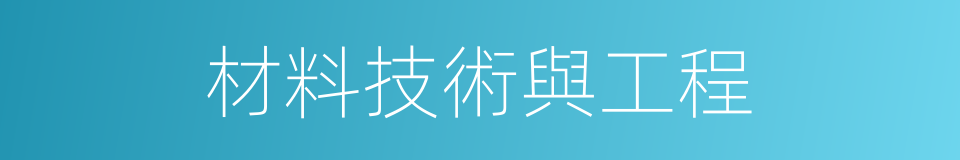 材料技術與工程